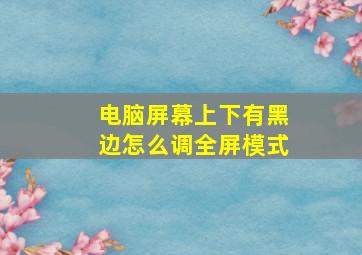 电脑屏幕上下有黑边怎么调全屏模式